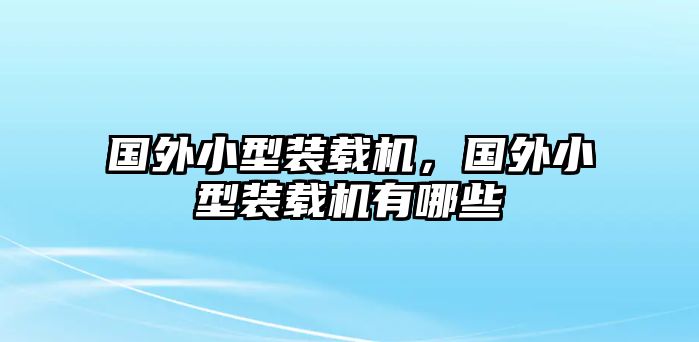 国外小型装载机，国外小型装载机有哪些